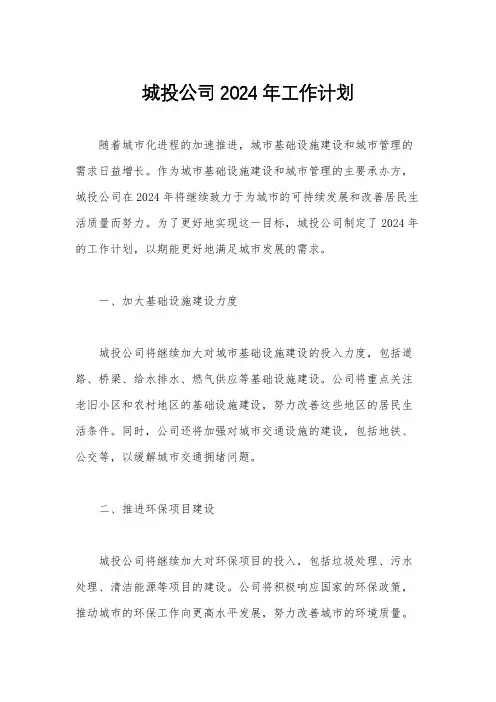 城投公司 2024 年工作计划

随着城市化进程的加速推进，城市基础设施建设和城市管理的需求日益增长。作为城市基础设施建设和城市管理的主要承办方，城投公司在 2024 年将继续致力于为城市的可持续发展和改善居民生活质量而努力。为了更好地实现这一目标，城投公司制定了 2024 年的工作计划，以期能更好地满足城市发展的需求。

一、加大基础设施建设力度

城投公司将继续加大对城市基础设施建设的投入力度，包括道路、桥梁、给水排水、燃气供应等基础设施建设。公司将重点关注老旧小区和农村地区的基础设施建设，努力改善这些地区的居民生活条件。同时，公司还将加强对城市交通设施的建设，包括地铁、公交等，以缓解城市交通拥堵问题。

二、推进环保项目建设

城投公司将继续加大对环保项目的投入，包括垃圾处理、污水处理、清洁能源等项目的建设。公司将积极响应国家的环保政策，推动城市的环保工作向更高水平发展，努力改善城市的环境质量。